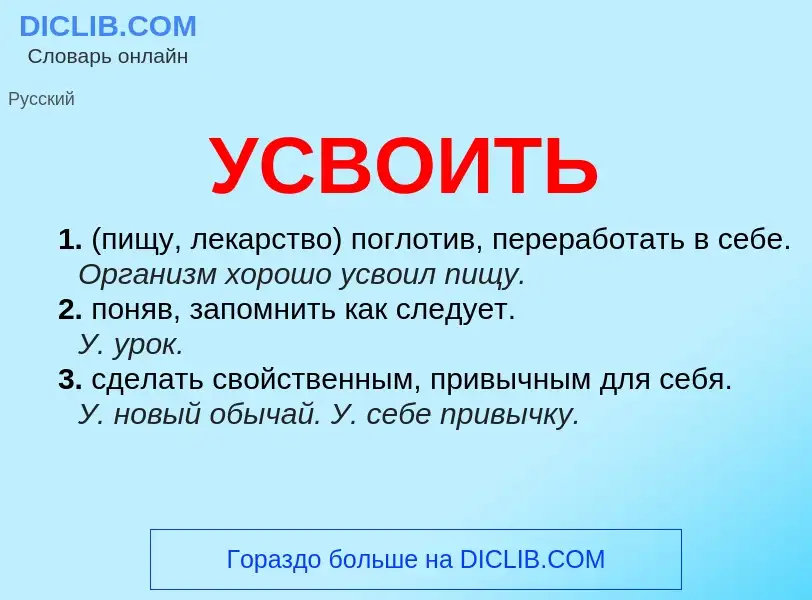 DICLIB.COM
Словарь онлайн

Русский

УСВОИТЬ

1. (пищу, лекарство) поглотив, переработать в себе.
Организм хорошо усвоил пищу.
2. поняв, запомнить как следует.
У. урок.
3. сделать свойственным, привычным для себя.
У. новый обычай. У. себе привычку.

Гораздо больше на DICLIB.COM